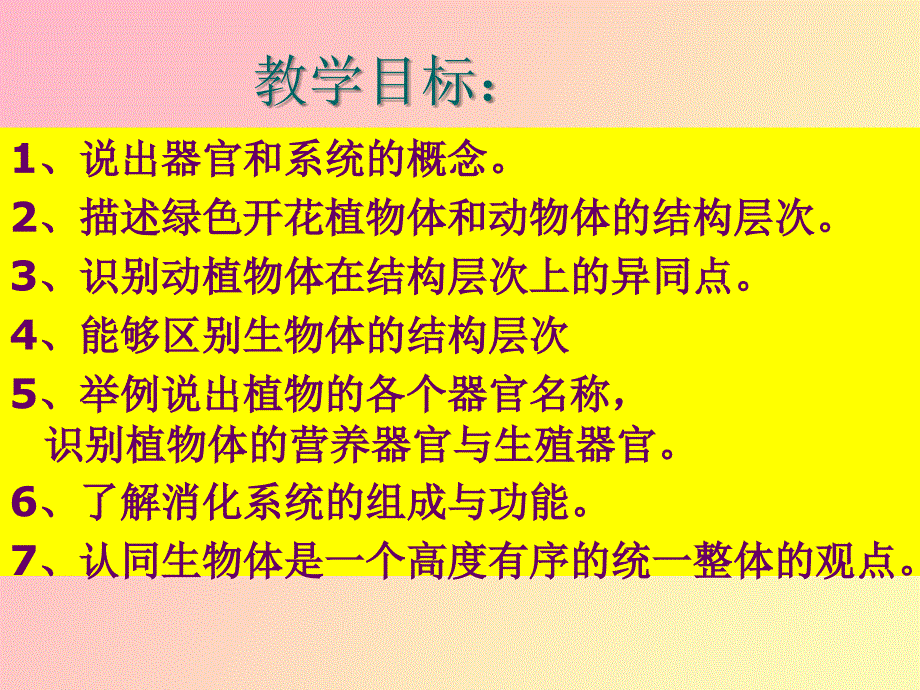 教学目标：

1、说出器官和系统的概念。

2、描述绿色开花植物体和动物体的结构层次。

3、识别动植物体在结构层次上的异同点。

4、能够区别生物体的结构层次

5、举例说出植物的各个器官名称，识别植物体的营养器官与生殖器官。

6、了解消化系统的组成与功能。

7、认同生物体是一个高度有序的统一整体的观点。